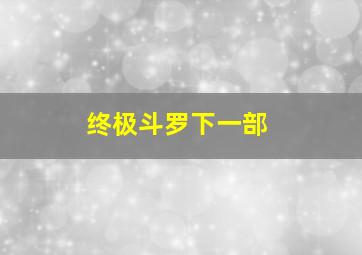 终极斗罗下一部